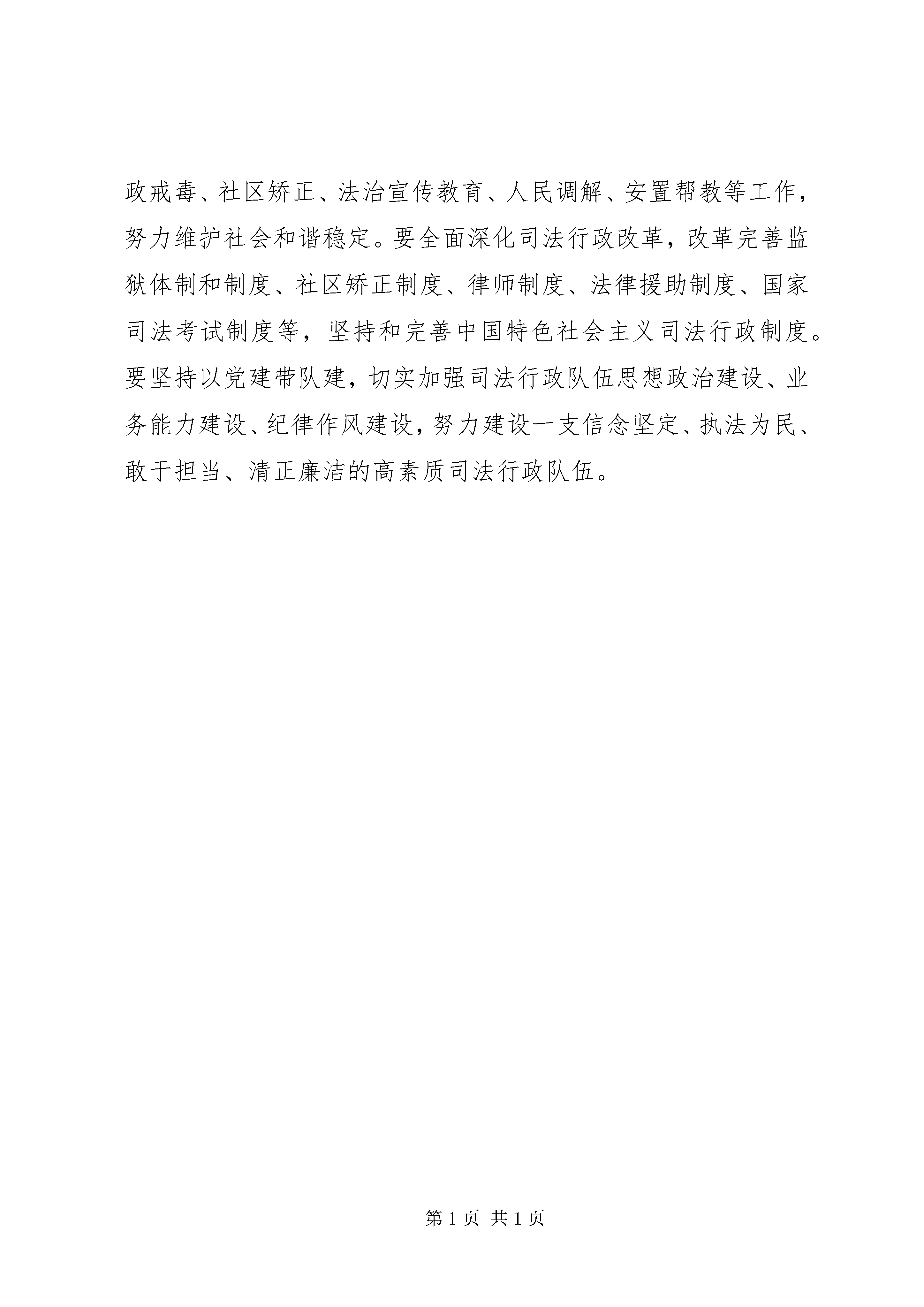 政戒毒、社区矫正、法治宣传教育、人民调解、安置帮教等工作，努力维护社会和谐稳定。要全面深化司法行政改革，改革完善监狱体制和制度、社区矫正制度、律师制度、法律援助制度、国家司法考试制度等，坚持和完善中国特色社会主义司法行政制度。要坚持以党建带队建，切实加强司法行政队伍思想政治建设、业务能力建设、纪律作风建设，努力建设一支信念坚定、执法为民、敢于担当、清正廉洁的高素质司法行政队伍。

第 1 页 共 1 页